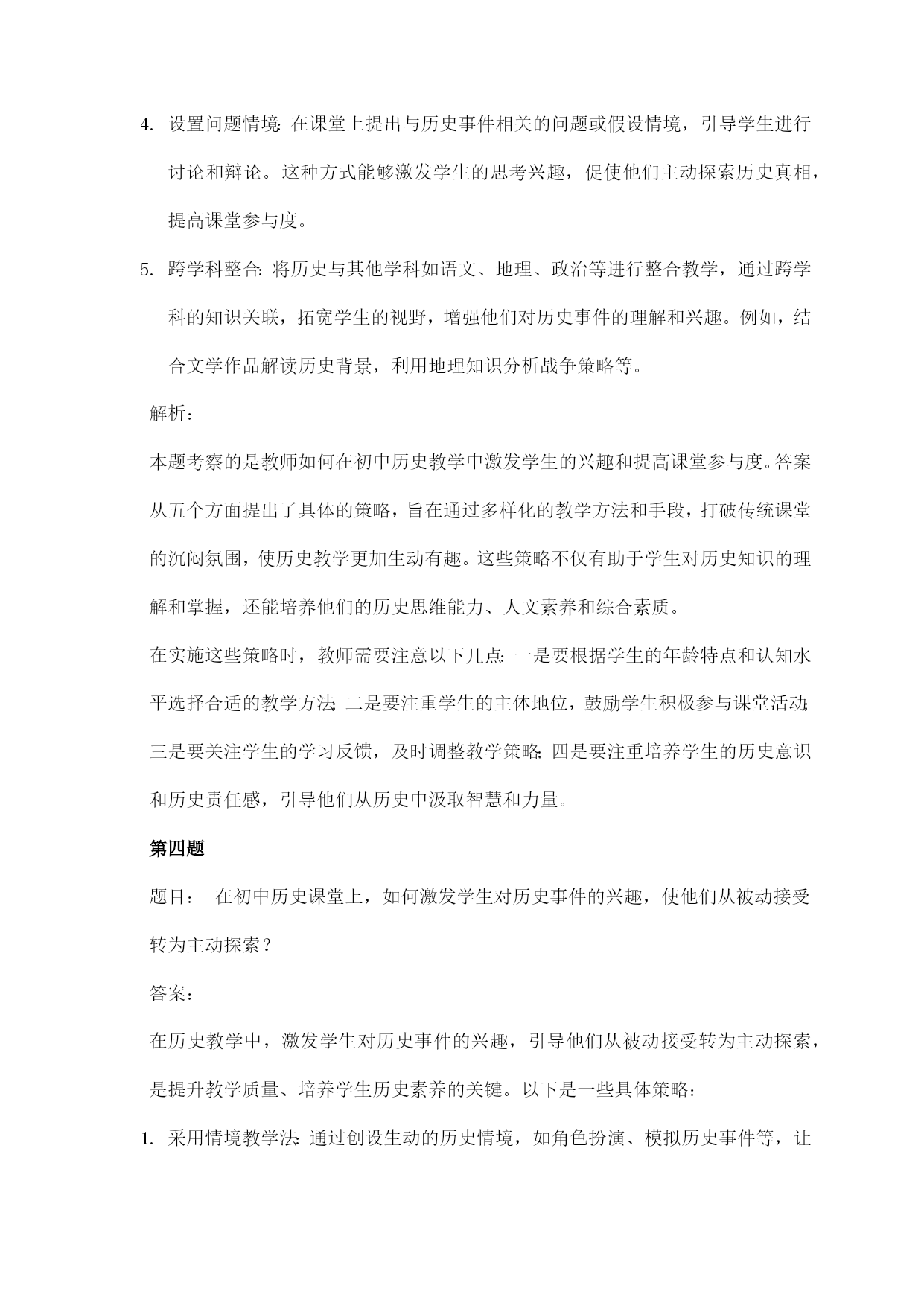 4. 设置问题情境：在课堂上提出与历史事件相关的问题或假设情境，引导学生进行讨论和辩论。这种方式能够激发学生的思考兴趣，促使他们主动探索历史真相，提高课堂参与度。

5. 跨学科整合：将历史与其他学科如语文、地理、政治等进行整合教学，通过跨学科的知识关联，拓宽学生的视野，增强他们对历史事件的理解和兴趣。例如，结合文学作品解读历史背景，利用地理知识分析战争策略等。

解析：

本题考察的是教师如何在初中历史教学中激发学生的兴趣和提高课堂参与度。答案从五个方面提出了具体的策略，旨在通过多样化的教学方法和手段，打破传统课堂的沉闷氛围，使历史教学更加生动有趣。这些策略不仅有助于学生对历史知识的理解和掌握，还能培养他们的历史思维能力、人文素养和综合素质。

在实施这些策略时，教师需要注意以下几点：一是要根据学生的年龄特点和认知水平选择合适的教学方法；二是要注重学生的主体地位，鼓励学生积极参与课堂活动；三是要关注学生的学习反馈，及时调整教学策略；四是要注重培养学生的历史意识和历史责任感，引导他们从历史中汲取智慧和力量。

第四题

题目： 在初中历史课堂上，如何激发学生对历史事件的兴趣，使他们从被动接受转为主动探索？

答案：

在历史教学中，激发学生对历史事件的兴趣，引导他们从被动接受转为主动探索，是提升教学质量、培养学生历史素养的关键。以下是一些具体策略：

1. 采用情境教学法：通过创设生动的历史情境，如角色扮演、模拟历史事件等，让